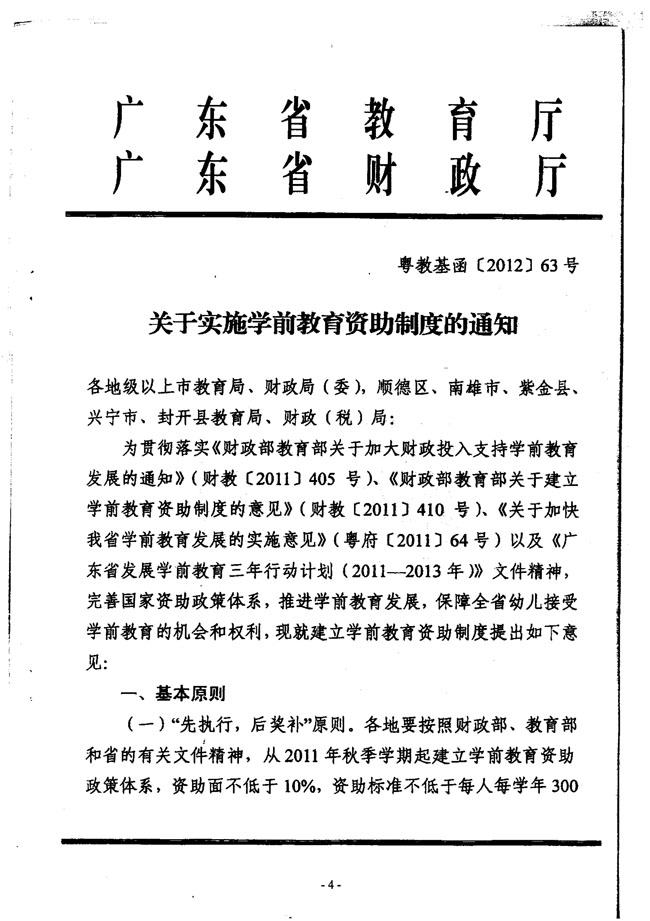 广东省教育厅
广东省财政厅

粤教基函〔2012〕63号

关于实施学前教育资助制度的通知

各地级以上市教育局、财政局（委），顺德区、南雄市、紫金县、兴宁市、封开县教育局、财政（税）局：

为贯彻落实《财政部教育部关于加大财政投入支持学前教育发展的通知》（财教〔2011〕405号）、《财政部教育部关于建立学前教育资助制度的意见》（财教〔2011〕410号）、《关于加快我省学前教育发展的实施意见》（粤府〔2011〕64号）以及《广东省发展学前教育三年行动计划（2011—2013年）》文件精神，完善国家资助政策体系，推进学前教育发展，保障全省幼儿接受学前教育的机会和权利，现就建立学前教育资助制度提出如下意见：

一、基本原则

（一）“先执行，后奖补”原则。各地要按照财政部、教育部和省的有关文件精神，从2011年秋季学期起建立学前教育资助政策体系，资助面不低于10%，资助标准不低于每人每学年300

-4-